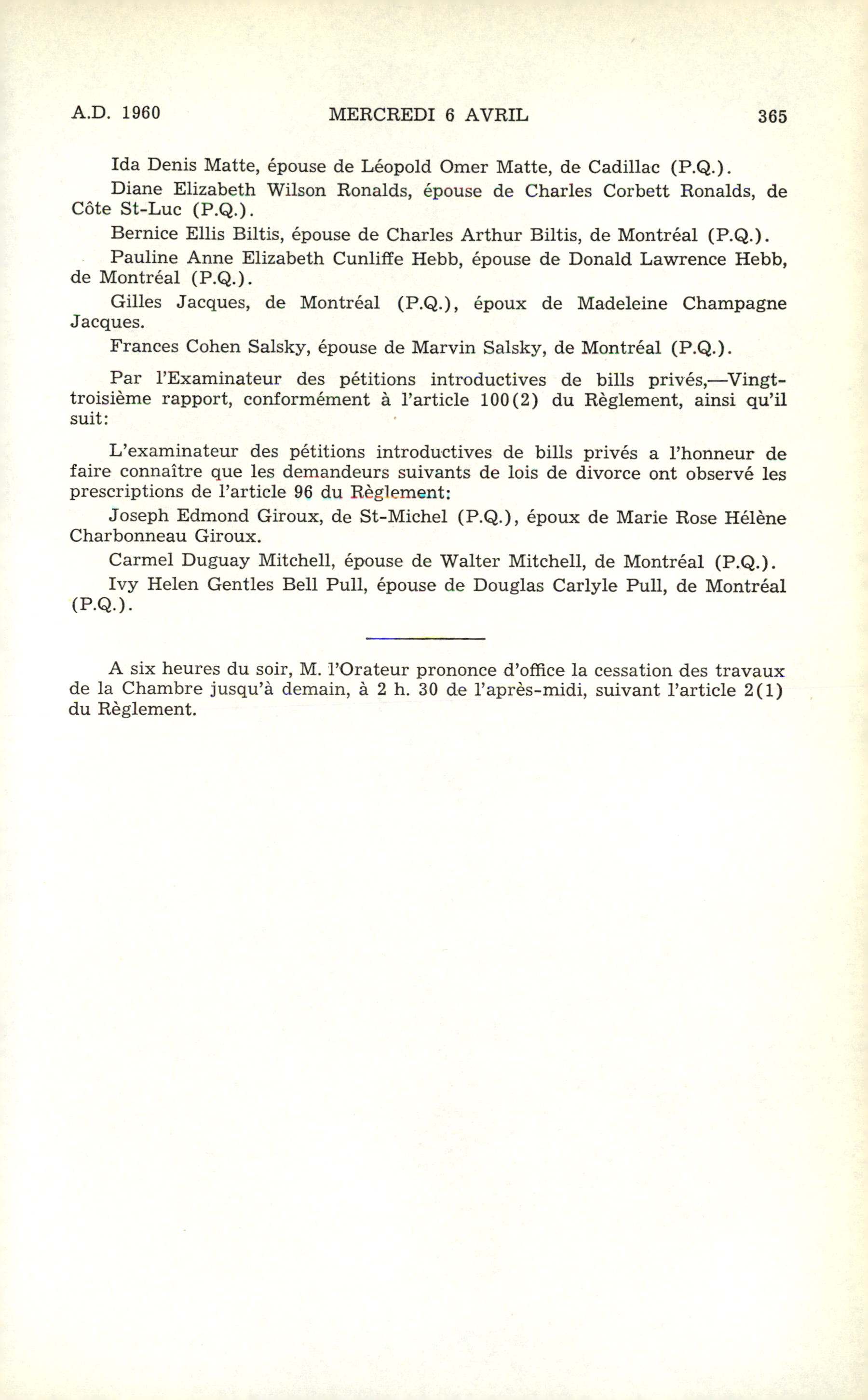 A.D. 1960 MERCREDI 6 AVRIL 365

Ida Denis Matte, épouse de Léopold Omer Matte, de Cadillac (P.Q.).

Diane Elizabeth Wilson Ronalds, épouse de Charles Corbett Ronalds, de Côte St-Luc (P.Q.).

Bernice Ellis Biltis, épouse de Charles Arthur Biltis, de Montréal (P.Q.).

Pauline Anne Elizabeth Cunliffe Hebb, épouse de Donald Lawrence Hebb, de Montréal (P.Q.).

Gilles Jacques, de Montréal (P.Q.), époux de Madeleine Champagne Jacques.

Frances Cohen Salsky, épouse de Marvin Salsky, de Montréal (P.Q.).

Par l'Examinateur des pétitions introductives de bills privés,—Vingt-troisième rapport, conformément à l'article 100(2) du Règlement, ainsi qu'il suit:

L'examinateur des pétitions introductives de bills privés a l'honneur de faire connaître que les demandeurs suivants de lois de divorce ont observé les prescriptions de l'article 96 du Règlement:

Joseph Edmond Giroux, de St-Michel (P.Q.), époux de Marie Rose Hélène Charbonneau Giroux.

Carmel Duguay Mitchell, épouse de Walter Mitchell, de Montréal (P.Q.).

Ivy Helen Gentles Bell Pull, épouse de Douglas Carlyle Pull, de Montréal (P.Q.).

A six heures du soir, M. l'Orateur prononce d'office la cessation des travaux de la Chambre jusqu'à demain, à 2 h. 30 de l'après-midi, suivant l'article 2(1) du Règlement.